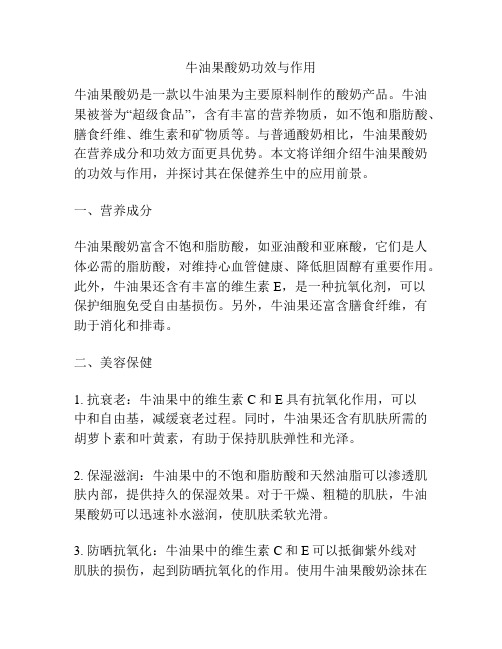 牛油果酸奶功效与作用

牛油果酸奶是一款以牛油果为主要原料制作的酸奶产品。牛油果被誉为“超级食品”，含有丰富的营养物质，如不饱和脂肪酸、膳食纤维、维生素和矿物质等。与普通酸奶相比，牛油果酸奶在营养成分和功效方面更具优势。本文将详细介绍牛油果酸奶的功效与作用，并探讨其在保健养生中的应用前景。

一、营养成分

牛油果酸奶富含不饱和脂肪酸，如亚油酸和亚麻酸，它们是人体必需的脂肪酸，对维持心血管健康、降低胆固醇有重要作用。此外，牛油果还含有丰富的维生素 E，是一种抗氧化剂，可以保护细胞免受自由基损伤。另外，牛油果还富含膳食纤维，有助于消化和排毒。

二、美容保健

1. 抗衰老：牛油果中的维生素 C 和 E 具有抗氧化作用，可以中和自由基，减缓衰老过程。同时，牛油果还含有肌肤所需的胡萝卜素和叶黄素，有助于保持肌肤弹性和光泽。

2. 保湿滋润：牛油果中的不饱和脂肪酸和天然油脂可以渗透肌肤内部，提供持久的保湿效果。对于干燥、粗糙的肌肤，牛油果酸奶可以迅速补水滋润，使肌肤柔软光滑。

3. 防晒抗氧化：牛油果中的维生素 C 和 E 可以抵御紫外线对肌肤的损伤，起到防晒抗氧化的作用。使用牛油果酸奶涂抹在